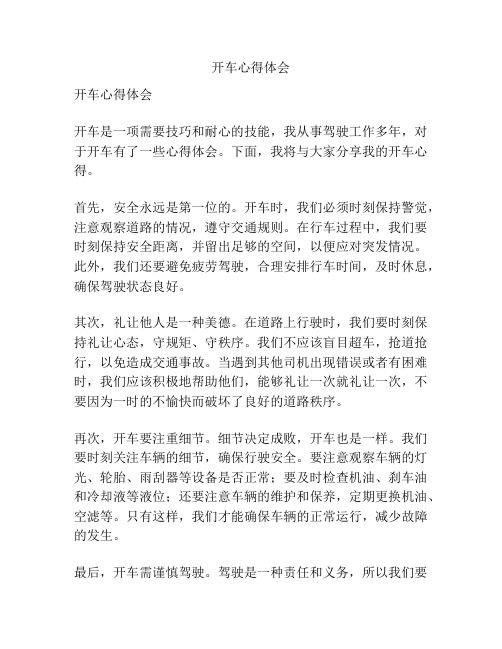 开车心得体会

开车心得体会

开车是一项需要技巧和耐心的技能，我从事驾驶工作多年，对于开车有了一些心得体会。下面，我将与大家分享我的开车心得。

首先，安全永远是第一位的。开车时，我们必须时刻保持警觉，注意观察道路的情况，遵守交通规则。在行车过程中，我们要时刻保持安全距离，并留出足够的空间，以便应对突发情况。此外，我们还要避免疲劳驾驶，合理安排行车时间，及时休息，确保驾驶状态良好。

其次，礼让他人是一种美德。在道路上行驶时，我们要时刻保持礼让心态，守规矩、守秩序。我们不应该盲目超车，抢道抢行，以免造成交通事故。当遇到其他司机出现错误或者有困难时，我们应该积极地帮助他们，能够礼让一次就礼让一次，不要因为一时的不愉快而破坏了良好的道路秩序。

再次，开车要注重细节。细节决定成败，开车也是一样。我们要时刻关注车辆的细节，确保行驶安全。要注意观察车辆的灯光、轮胎、雨刮器等设备是否正常；要及时检查机油、刹车油和冷却液等液位；还要注意车辆的维护和保养，定期更换机油、空滤等。只有这样，我们才能确保车辆的正常运行，减少故障的发生。

最后，开车需谨慎驾驶。驾驶是一种责任和义务，所以我们要